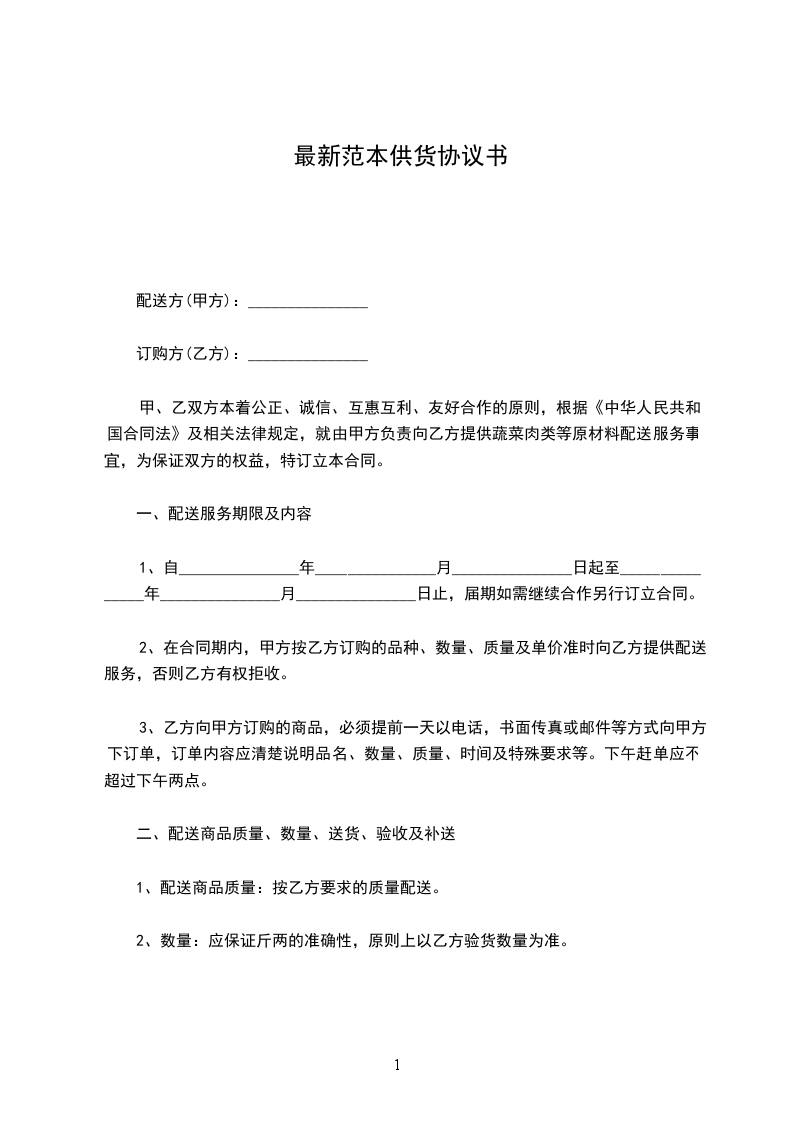 最新范本供货协议书

配送方(甲方)：_______________

订购方(乙方)：_______________

甲、乙双方本着公正、诚信、互惠互利、友好合作的原则，根据《中华人民共和国合同法》及相关法律规定，就由甲方负责向乙方提供蔬菜肉类等原材料配送服务事宜，为保证双方的权益，特订立本合同。

一、配送服务期限及内容

1、自_______________年_______________月_______________日起至_______________年_______________月_______________日止，届期如需继续合作另行订立合同。

2、在合同期内，甲方按乙方订购的品种、数量、质量及单价准时向乙方提供配送服务，否则乙方有权拒收。

3、乙方向甲方订购的商品，必须提前一天以电话，书面传真或邮件等方式向甲方下订单，订单内容应清楚说明品名、数量、质量、时间及特殊要求等。下午赶单应不超过下午两点。

二、配送商品质量、数量、送货、验收及补送

1、配送商品质量：按乙方要求的质量配送。

2、数量：应保证斤两的准确性，原则上以乙方验货数量为准。

1